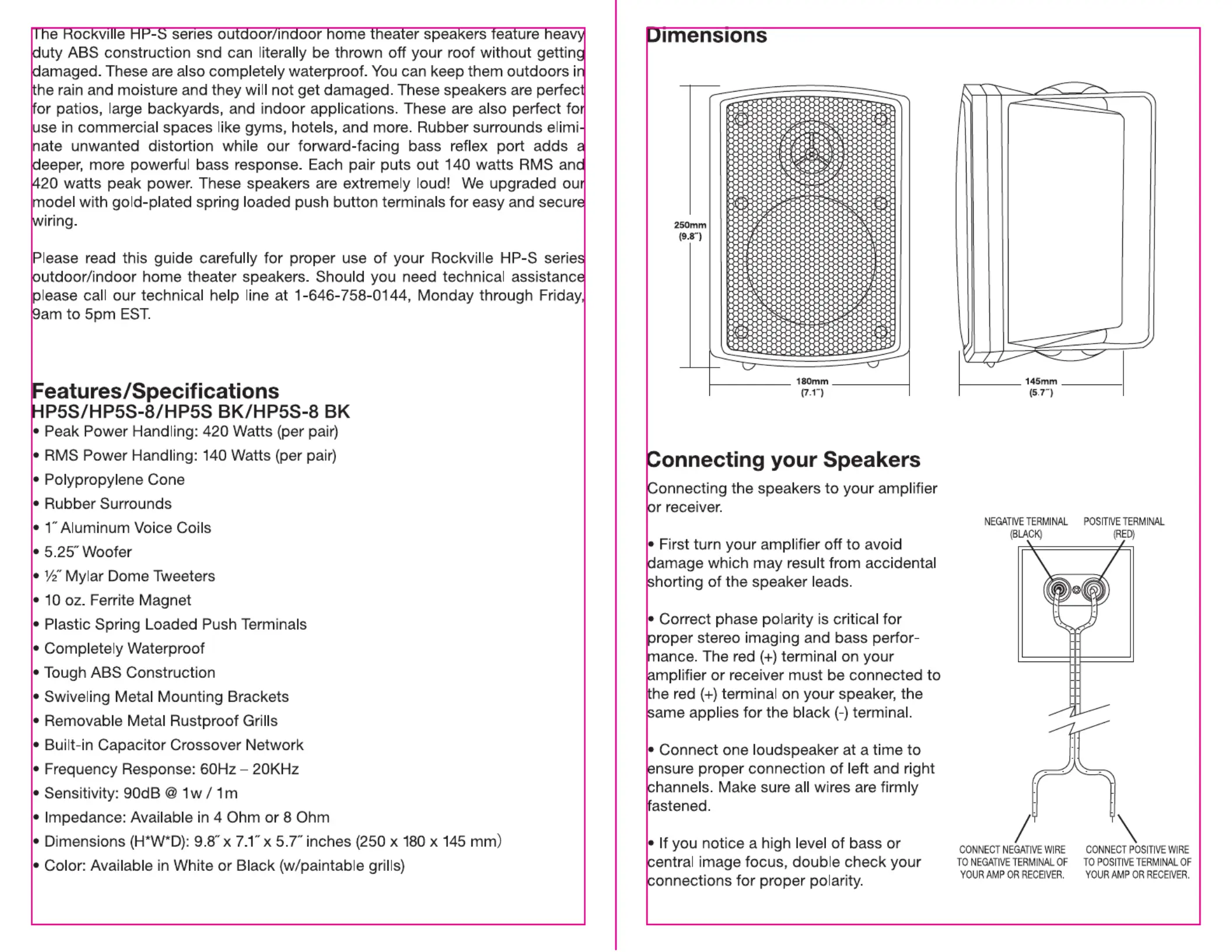 The Rockville HP-S series outdoor/indoor home theater speakers feature heavy duty ABS construction snd can literally be thrown off your roof without getting damaged. These are also completely waterproof. You can keep them outdoors in the rain and moisture and they will not get damaged. These speakers are perfect for patios, large backyards, and indoor applications. These are also perfect for use in commercial spaces like gyms, hotels, and more. Rubber surrounds eliminate unwanted distortion while our forward-facing bass reflex port adds a deeper, more powerful bass response. Each pair puts out 140 watts RMS and 420 watts peak power. These speakers are extremely loud! We upgraded our model with gold-plated spring loaded push button terminals for easy and secure wiring.

Please read this guide carefully for proper use of your Rockville HP-S series outdoor/indoor home theater speakers. Should you need technical assistance please call our technical help line at 1-646-758-0144, Monday through Friday, 9am to 5pm EST.

Features/Specifications
HP5S/HP5S-8/HP5S BK/HP5S-8 BK
• Peak Power Handling: 420 Watts (per pair)
• RMS Power Handling: 140 Watts (per pair)
• Polypropylene Cone
• Rubber Surrounds
• 1˝ Aluminum Voice Coils
• 5.25˝ Woofer
• ½˝ Mylar Dome Tweeters
• 10 oz. Ferrite Magnet
• Plastic Spring Loaded Push Terminals
• Completely Waterproof
• Tough ABS Construction
• Swiveling Metal Mounting Brackets
• Removable Metal Rustproof Grills
• Built-in Capacitor Crossover Network
• Frequency Response: 60Hz – 20KHz
• Sensitivity: 90dB @ 1w / 1m
• Impedance: Available in 4 Ohm or 8 Ohm
• Dimensions (H*W*D): 9.8˝ x 7.1˝ x 5.7˝ inches (250 x 180 x 145 mm)
• Color: Available in White or Black (w/paintable grills)

Dimensions

250mm
(9.8˝)
180mm
(7.1˝)
145mm
(5.7˝)

Connecting your Speakers
Connecting the speakers to your amplifier or receiver.

• First turn your amplifier off to avoid damage which may result from accidental shorting of the speaker leads.

• Correct phase polarity is critical for proper stereo imaging and bass performance. The red (+) terminal on your amplifier or receiver must be connected to the red (+) terminal on your speaker, the same applies for the black (-) terminal.

• Connect one loudspeaker at a time to ensure proper connection of left and right channels. Make sure all wires are firmly fastened.

• If you notice a high level of bass or central image focus, double check your connections for proper polarity.

NEGATIVE TERMINAL (BLACK)
POSITIVE TERMINAL (RED)
CONNECT NEGATIVE WIRE TO NEGATIVE TERMINAL OF YOUR AMP OR RECEIVER.
CONNECT POSITIVE WIRE TO POSITIVE TERMINAL OF YOUR AMP OR RECEIVER.